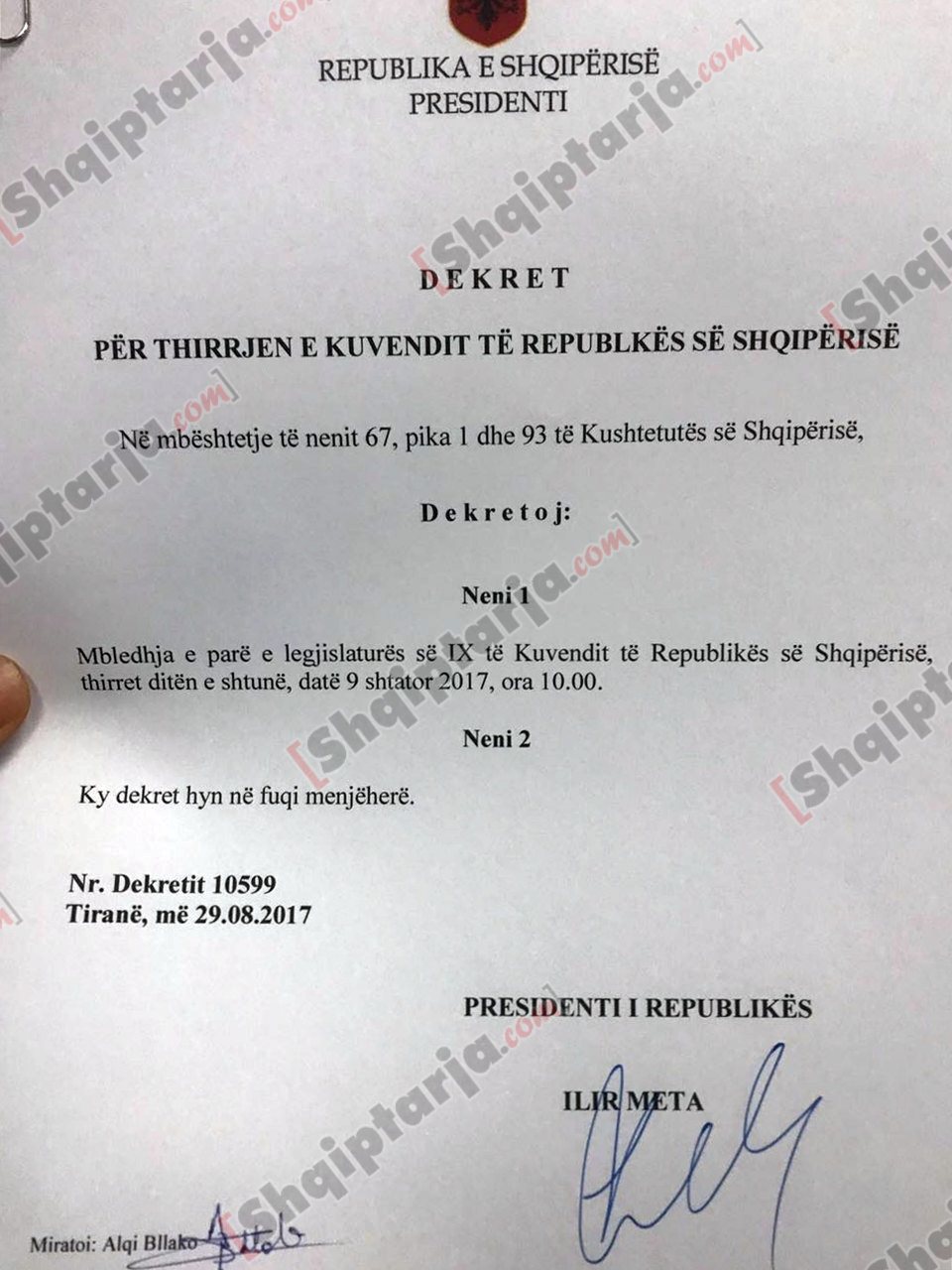 REPUBLIKA E SHQIPËRISË
PRESIDENTI

DEKRET

PËR THIRRJEN E KUVENDIT TË REPUBLKËS SË SHQIPËRISË

Në mbështetje të nenit 67, pika 1 dhe 93 të Kushtetutës së Shqipërisë,

Dekretoj:

Neni 1

Mbledhja e parë e legjislaturës së IX të Kuvendit të Republikës së Shqipërisë, thirret ditën e shtunë, datë 9 shtator 2017, ora 10.00.

Neni 2

Ky dekret hyn në fuqi menjëherë.

Nr. Dekretit 10599
Tiranë, më 29.08.2017

PRESIDENTI I REPUBLIKËS

ILIR META

Miratoi: Alqi Bllako

[Shqiptarja.com]